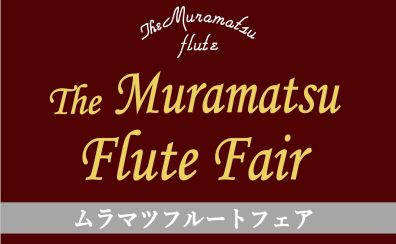 The Muramatsu flute

The Muramatsu Flute Fair

ムラマツフルートフェア